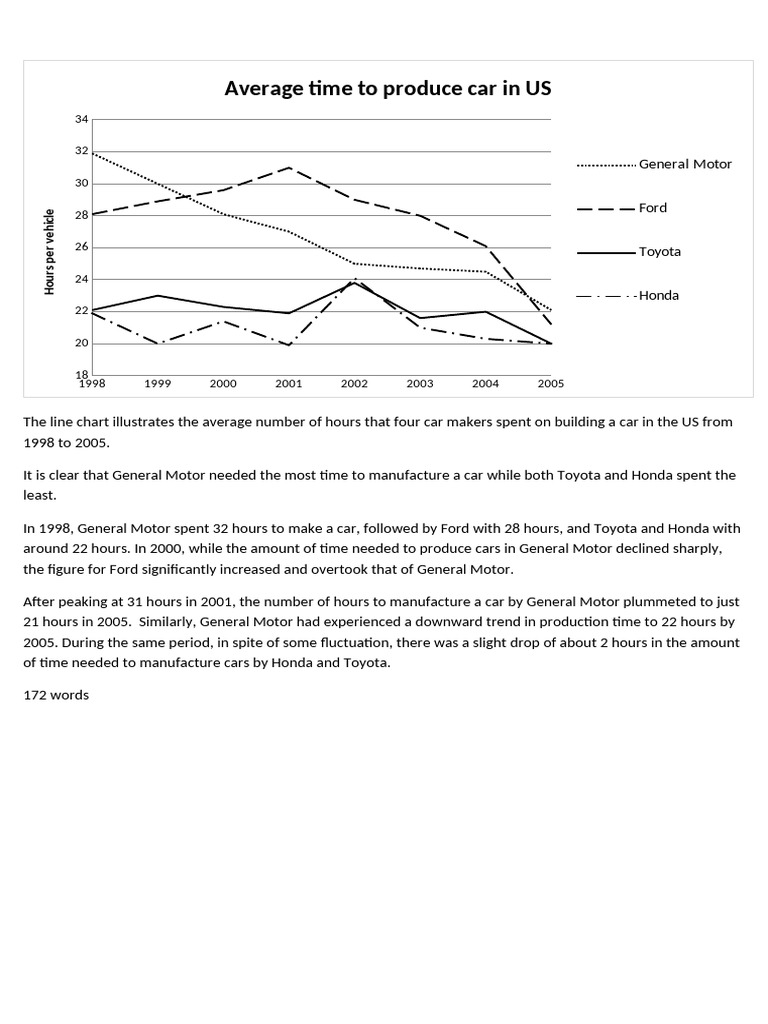 Average time to produce car in US

Hours per vehicle

34
32
30
28
26
24
22
20
18

1998 1999 2000 2001 2002 2003 2004 2005

General Motor
Ford
Toyota
Honda

The line chart illustrates the average number of hours that four car makers spent on building a car in the US from 1998 to 2005.

It is clear that General Motor needed the most time to manufacture a car while both Toyota and Honda spent the least.

In 1998, General Motor spent 32 hours to make a car, followed by Ford with 28 hours, and Toyota and Honda with around 22 hours. In 2000, while the amount of time needed to produce cars in General Motor declined sharply, the figure for Ford significantly increased and overtook that of General Motor.

After peaking at 31 hours in 2001, the number of hours to manufacture a car by General Motor plummeted to just 21 hours in 2005. Similarly, General Motor had experienced a downward trend in production time to 22 hours by 2005. During the same period, in spite of some fluctuation, there was a slight drop of about 2 hours in the amount of time needed to manufacture cars by Honda and Toyota.

172 words